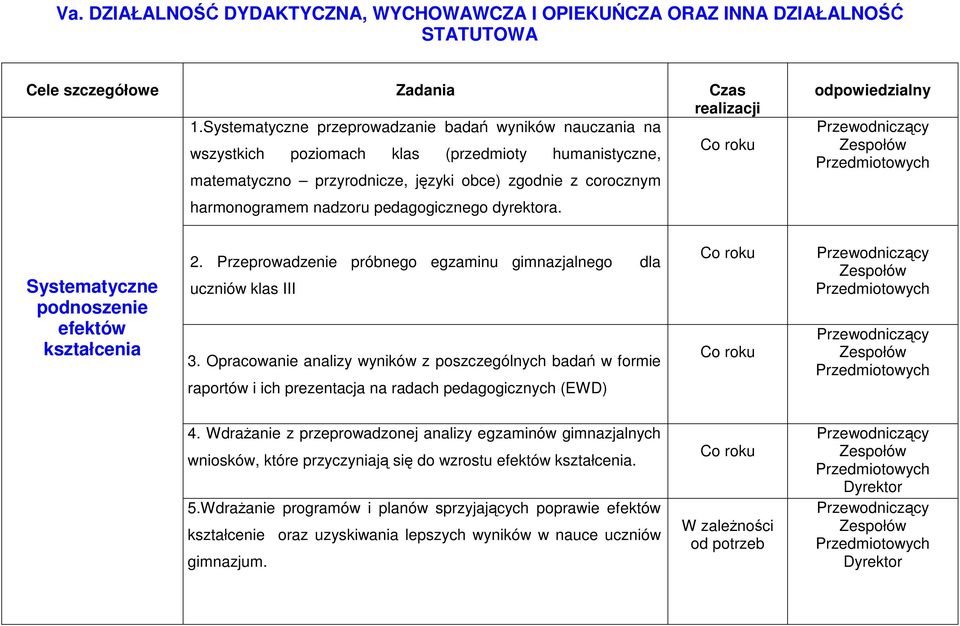 Va. DZIAŁALNOŚĆ DYDAKTYCZNA, WYCHOWAWCZA I OPIEKUŃCZA ORAZ INNA DZIAŁALNOŚĆ STATUTOWA

| Cele szczegółowe | Zadania | Czas realizacji | odpowiedzialny |
|---|---|---|---|
| Systematyczne podnoszenie efektów kształcenia | 1.Systematyczne przeprowadzanie badań wyników nauczania na wszystkich poziomach klas (przedmioty humanistyczne, matematyczno – przyrodnicze, języki obce) zgodnie z corocznym harmonogramem nadzoru pedagogicznego dyrektora. | Co roku | Przewodniczący Zespołów Przedmiotowych |
| | 2. Przeprowadzenie próbnego egzaminu gimnazjalnego dla uczniów klas III | Co roku | Przewodniczący Zespołów Przedmiotowych |
| | 3. Opracowanie analizy wyników z poszczególnych badań w formie raportów i ich prezentacja na radach pedagogicznych (EWD) | Co roku | Przewodniczący Zespołów Przedmiotowych |
| | 4. Wdrażanie z przeprowadzonej analizy egzaminów gimnazjalnych wniosków, które przyczyniają się do wzrostu efektów kształcenia. | Co roku | Przewodniczący Zespołów Przedmiotowych Dyrektor |
| | 5.Wdrażanie programów i planów sprzyjających poprawie efektów kształcenie oraz uzyskiwania lepszych wyników w nauce uczniów gimnazjum. | W zależności od potrzeb | Przewodniczący Zespołów Przedmiotowych Dyrektor |